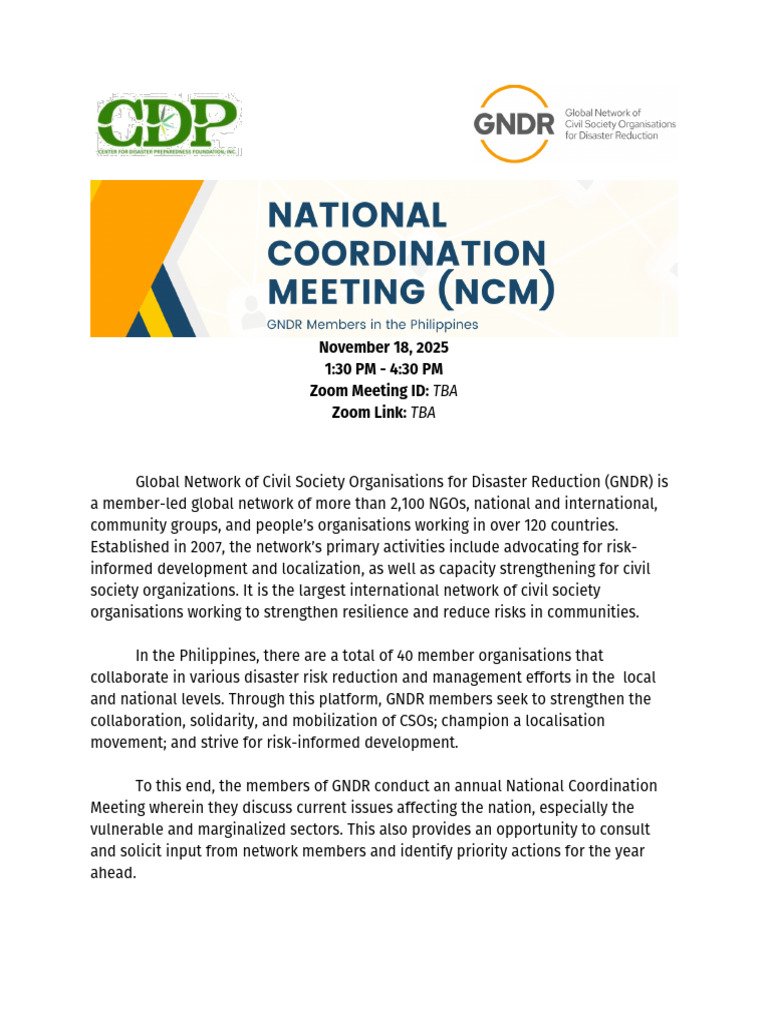 CDP
CENTER FOR DISASTER PREPAREDNESS FOUNDATION, INC.

GNDR Global Network of Civil Society Organisations for Disaster Reduction

NATIONAL COORDINATION MEETING (NCM)
GNDR Members in the Philippines

November 18, 2025
1:30 PM - 4:30 PM
Zoom Meeting ID: TBA
Zoom Link: TBA

Global Network of Civil Society Organisations for Disaster Reduction (GNDR) is a member-led global network of more than 2,100 NGOs, national and international, community groups, and people's organisations working in over 120 countries. Established in 2007, the network's primary activities include advocating for risk-informed development and localization, as well as capacity strengthening for civil society organizations. It is the largest international network of civil society organisations working to strengthen resilience and reduce risks in communities.

In the Philippines, there are a total of 40 member organisations that collaborate in various disaster risk reduction and management efforts in the local and national levels. Through this platform, GNDR members seek to strengthen the collaboration, solidarity, and mobilization of CSOs; champion a localisation movement; and strive for risk-informed development.

To this end, the members of GNDR conduct an annual National Coordination Meeting wherein they discuss current issues affecting the nation, especially the vulnerable and marginalized sectors. This also provides an opportunity to consult and solicit input from network members and identify priority actions for the year ahead.